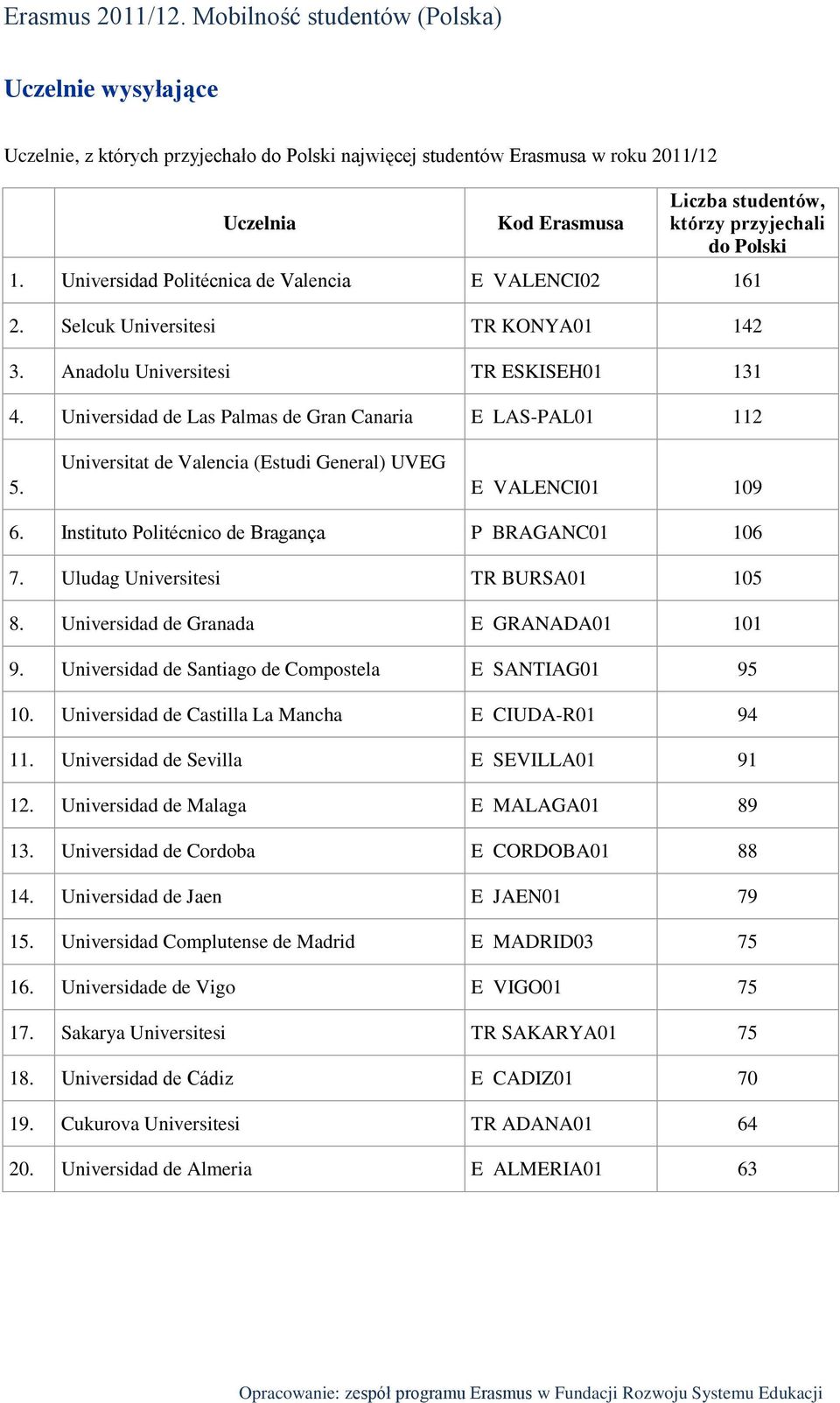 Erasmus 2011/12. Mobilność studentów (Polska)

Uczelnie wysyłające

Uczelnie, z których przyjechało do Polski najwięcej studentów Erasmusa w roku 2011/12

| | Uczelnia | Kod Erasmusa | Liczba studentów, którzy przyjechali do Polski |
|---|---|---|---|
| 1. | Universidad Politécnica de Valencia | E VALENCI02 | 161 |
| 2. | Selcuk Universitesi | TR KONYA01 | 142 |
| 3. | Anadolu Universitesi | TR ESKISEH01 | 131 |
| 4. | Universidad de Las Palmas de Gran Canaria | E LAS-PAL01 | 112 |
| 5. | Universitat de Valencia (Estudi General) UVEG | E VALENCI01 | 109 |
| 6. | Instituto Politécnico de Bragança | P BRAGANC01 | 106 |
| 7. | Uludag Universitesi | TR BURSA01 | 105 |
| 8. | Universidad de Granada | E GRANADA01 | 101 |
| 9. | Universidad de Santiago de Compostela | E SANTIAG01 | 95 |
| 10. | Universidad de Castilla La Mancha | E CIUDA-R01 | 94 |
| 11. | Universidad de Sevilla | E SEVILLA01 | 91 |
| 12. | Universidad de Malaga | E MALAGA01 | 89 |
| 13. | Universidad de Cordoba | E CORDOBA01 | 88 |
| 14. | Universidad de Jaen | E JAEN01 | 79 |
| 15. | Universidad Complutense de Madrid | E MADRID03 | 75 |
| 16. | Universidade de Vigo | E VIGO01 | 75 |
| 17. | Sakarya Universitesi | TR SAKARYA01 | 75 |
| 18. | Universidad de Cádiz | E CADIZ01 | 70 |
| 19. | Cukurova Universitesi | TR ADANA01 | 64 |
| 20. | Universidad de Almeria | E ALMERIA01 | 63 |

Opracowanie: zespół programu Erasmus w Fundacji Rozwoju Systemu Edukacji